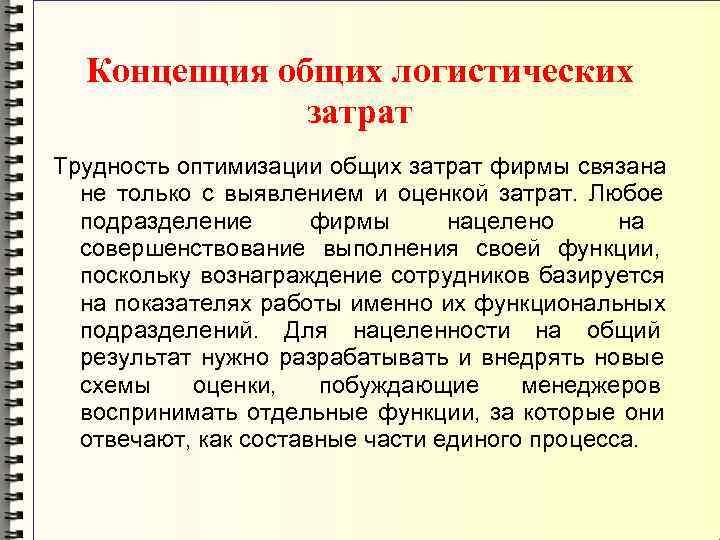 Концепция общих логистических затрат

Трудность оптимизации общих затрат фирмы связана не только с выявлением и оценкой затрат. Любое подразделение фирмы нацелено на совершенствование выполнения своей функции, поскольку вознаграждение сотрудников базируется на показателях работы именно их функциональных подразделений. Для нацеленности на общий результат нужно разрабатывать и внедрять новые схемы оценки, побуждающие менеджеров воспринимать отдельные функции, за которые они отвечают, как составные части единого процесса.